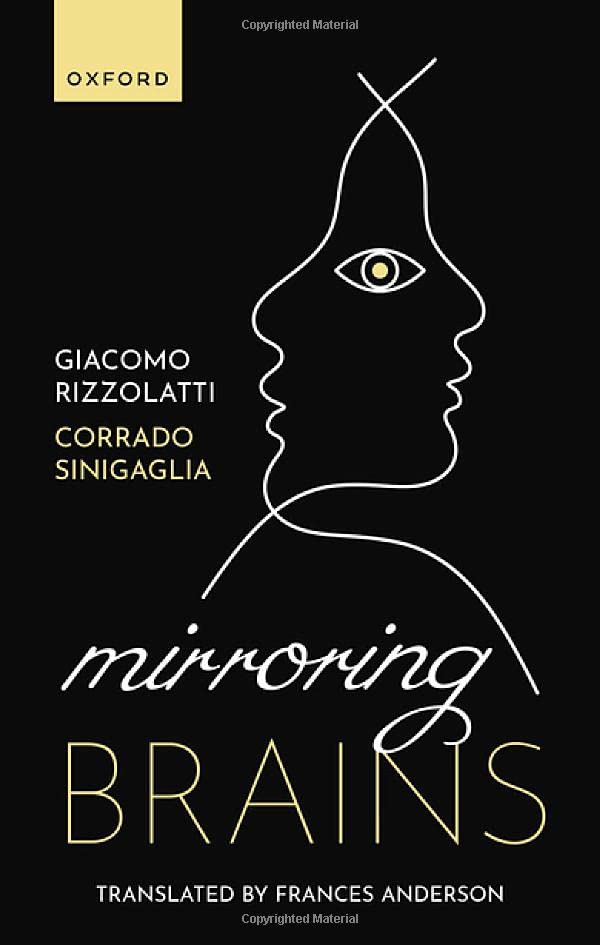 Copyrighted Material

OXFORD

GIACOMO RIZZOLATTI
CORRADO SINIGAGLIA

mirroring
BRAINS

TRANSLATED BY FRANCES ANDERSON

Copyrighted Material